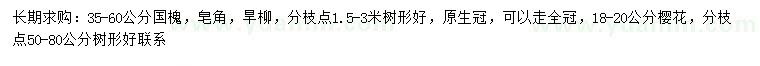 长期求购：35-60公分国槐，皂角，旱柳，分枝点1.5-3米树形好，原生冠，可以走全冠，18-20公分樱花，分枝点50-80公分树形好联系